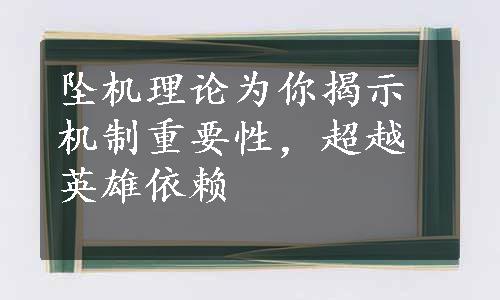 坠机理论为你揭示机制重要性，超越英雄依赖